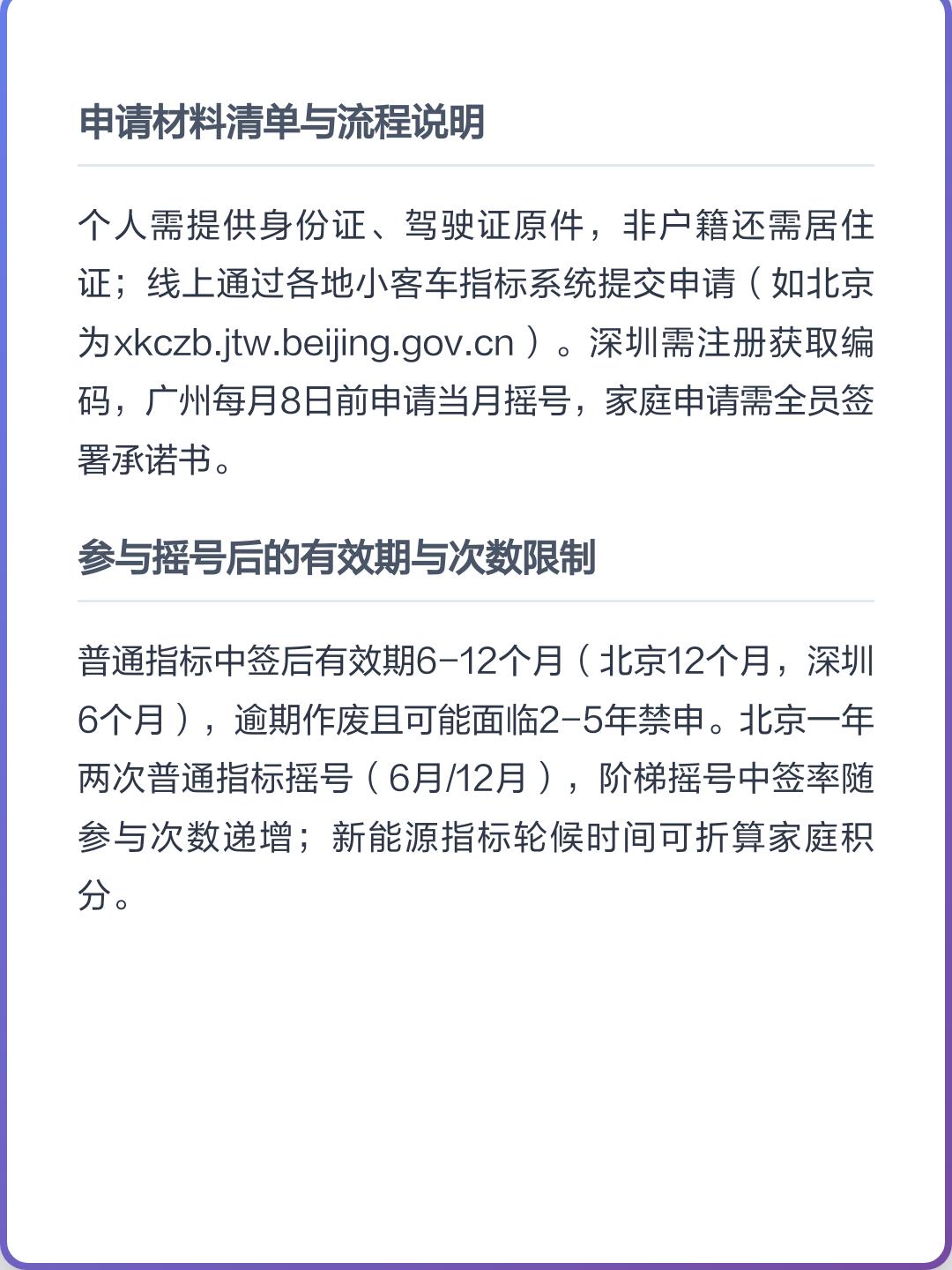 申请材料清单与流程说明

个人需提供身份证、驾驶证原件，非户籍还需居住证；线上通过各地小客车指标系统提交申请（如北京为xkczb.jtw.beijing.gov.cn）。深圳需注册获取编码，广州每月8日前申请当月摇号，家庭申请需全员签署承诺书。

参与摇号后的有效期与次数限制

普通指标中签后有效期6-12个月（北京12个月，深圳6个月），逾期作废且可能面临2-5年禁申。北京一年两次普通指标摇号（6月/12月），阶梯摇号中签率随参与次数递增；新能源指标轮候时间可折算家庭积分。